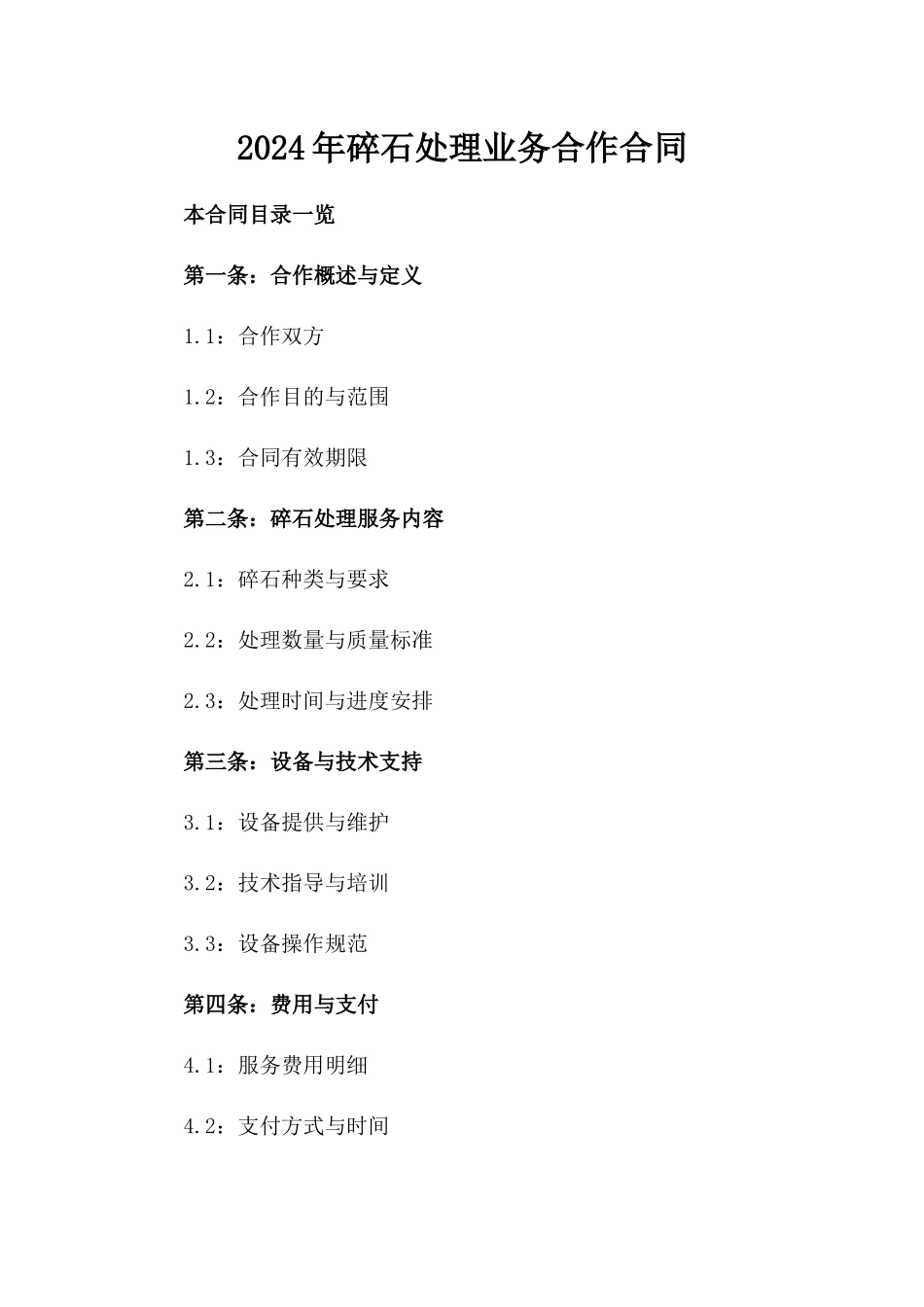 2024年碎石处理业务合作合同

本合同目录一览

第一条：合作概述与定义

1.1：合作双方

1.2：合作目的与范围

1.3：合同有效期限

第二条：碎石处理服务内容

2.1：碎石种类与要求

2.2：处理数量与质量标准

2.3：处理时间与进度安排

第三条：设备与技术支持

3.1：设备提供与维护

3.2：技术指导与培训

3.3：设备操作规范

第四条：费用与支付

4.1：服务费用明细

4.2：支付方式与时间